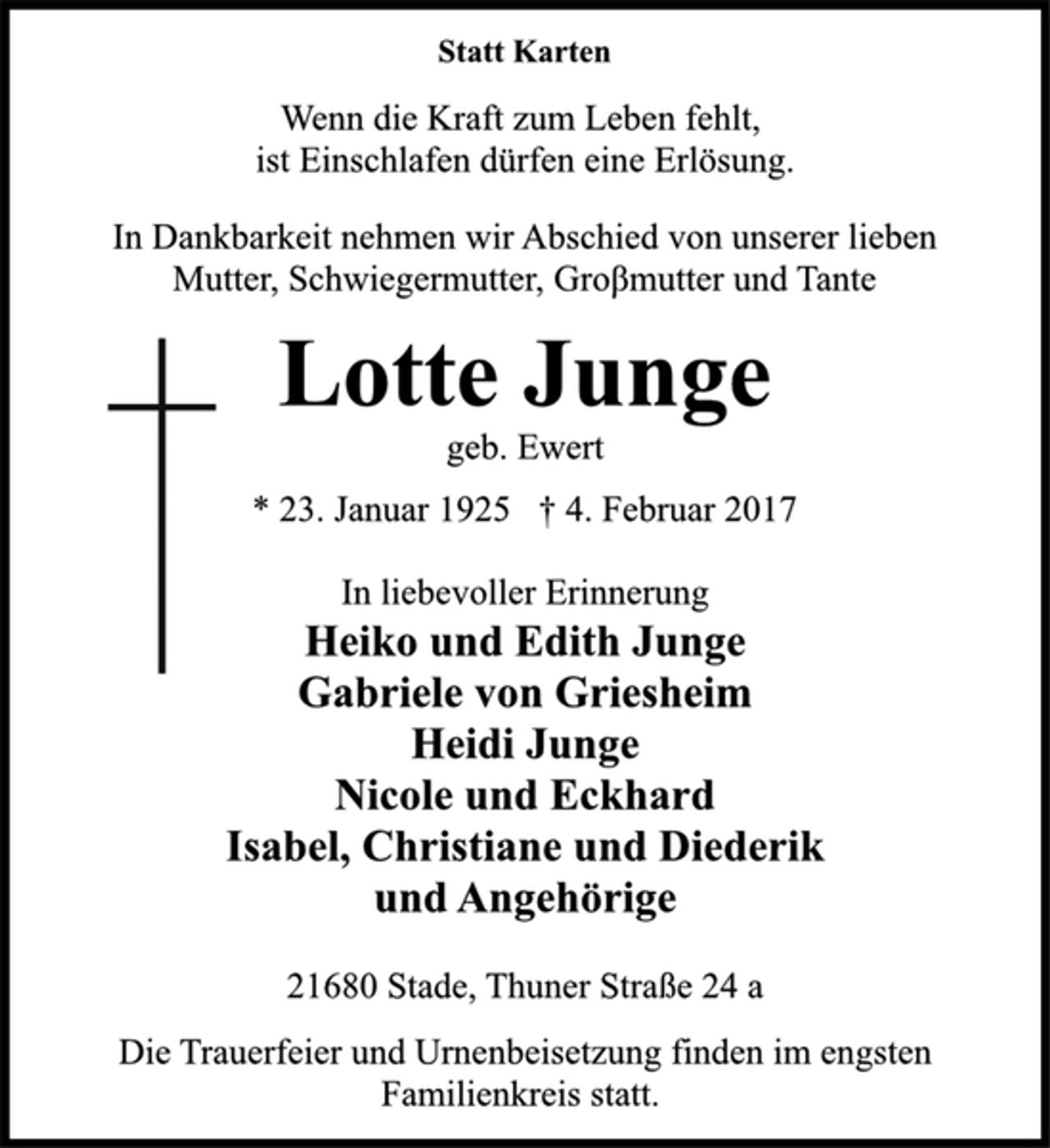 Statt Karten

Wenn die Kraft zum Leben fehlt,
ist Einschlafen dürfen eine Erlösung.

In Dankbarkeit nehmen wir Abschied von unserer lieben Mutter, Schwiegermutter, Großmutter und Tante

Lotte Junge
geb. Ewert

* 23. Januar 1925 † 4. Februar 2017

In liebevoller Erinnerung
Heiko und Edith Junge
Gabriele von Griesheim
Heidi Junge
Nicole und Eckhard
Isabel, Christiane und Diederik
und Angehörige

21680 Stade, Thuner Straße 24 a

Die Trauerfeier und Urnenbeisetzung finden im engsten Familienkreis statt.